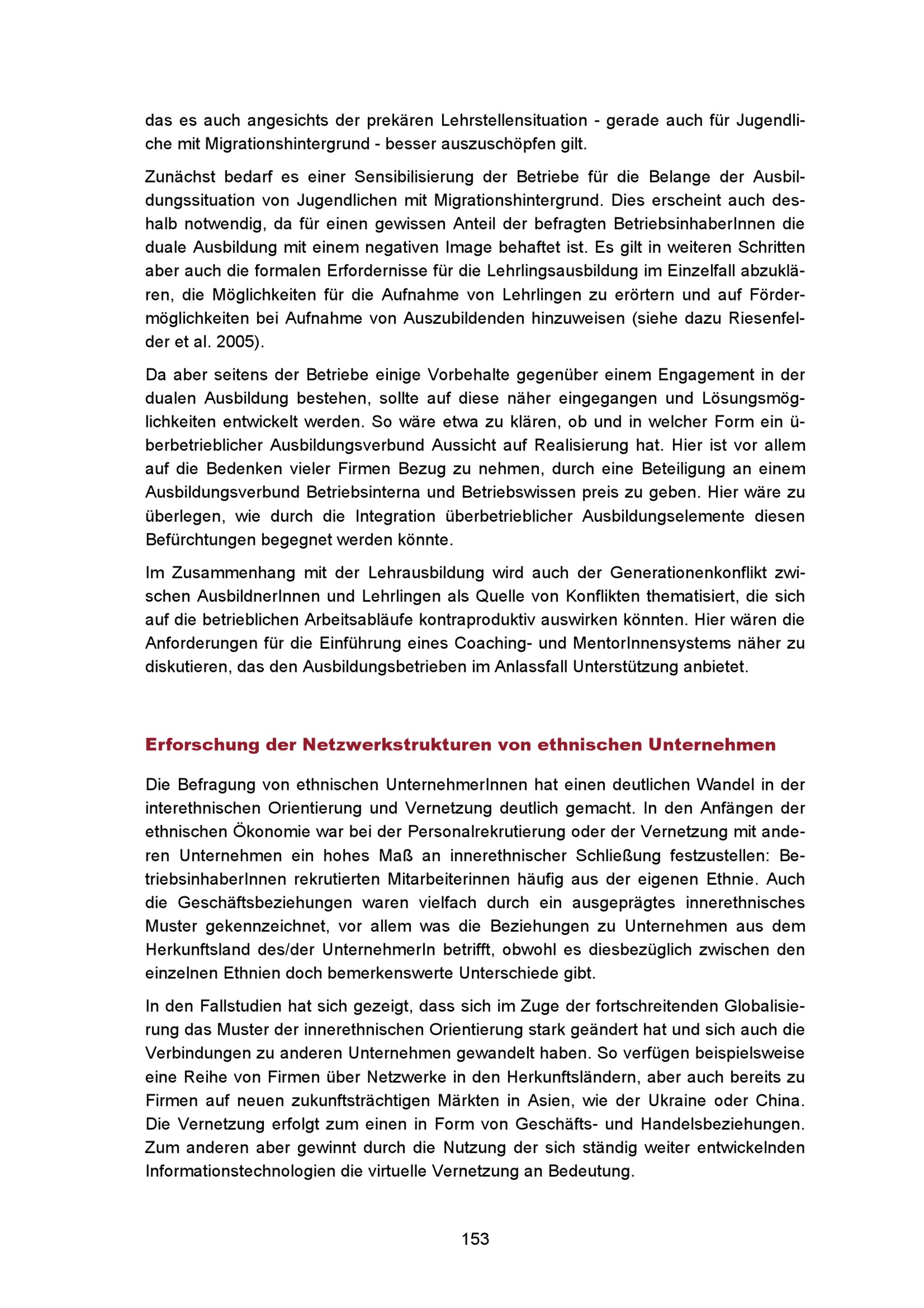 das es auch angesichts der prekären Lehrstellensituation - gerade auch für Jugendliche mit Migrationshintergrund - besser auszuschöpfen gilt.

Zunächst bedarf es einer Sensibilisierung der Betriebe für die Belange der Ausbildungssituation von Jugendlichen mit Migrationshintergrund. Dies erscheint auch deshalb notwendig, da für einen gewissen Anteil der befragten BetriebsinhaberInnen die duale Ausbildung mit einem negativen Image behaftet ist. Es gilt in weiteren Schritten aber auch die formalen Erfordernisse für die Lehrlingsausbildung im Einzelfall abzuklären, die Möglichkeiten für die Aufnahme von Lehrlingen zu erörtern und auf Fördermöglichkeiten bei Aufnahme von Auszubildenden hinzuweisen (siehe dazu Riesenfelder et al. 2005).

Da aber seitens der Betriebe einige Vorbehalte gegenüber einem Engagement in der dualen Ausbildung bestehen, sollte auf diese näher eingegangen und Lösungsmöglichkeiten entwickelt werden. So wäre etwa zu klären, ob und in welcher Form ein überbetrieblicher Ausbildungsverbund Aussicht auf Realisierung hat. Hier ist vor allem auf die Bedenken vieler Firmen Bezug zu nehmen, durch eine Beteiligung an einem Ausbildungsverbund Betriebsinterna und Betriebswissen preis zu geben. Hier wäre zu überlegen, wie durch die Integration überbetrieblicher Ausbildungselemente diesen Befürchtungen begegnet werden könnte.

Im Zusammenhang mit der Lehrausbildung wird auch der Generationenkonflikt zwischen AusbildnerInnen und Lehrlingen als Quelle von Konflikten thematisiert, die sich auf die betrieblichen Arbeitsabläufe kontraproduktiv auswirken könnten. Hier wären die Anforderungen für die Einführung eines Coaching- und MentorInnensystems näher zu diskutieren, das den Ausbildungsbetrieben im Anlassfall Unterstützung anbietet.

Erforschung der Netzwerkstrukturen von ethnischen Unternehmen

Die Befragung von ethnischen UnternehmerInnen hat einen deutlichen Wandel in der interethnischen Orientierung und Vernetzung deutlich gemacht. In den Anfängen der ethnischen Ökonomie war bei der Personalrekrutierung oder der Vernetzung mit anderen Unternehmen ein hohes Maß an innerethnischer Schließung festzustellen: BetriebsinhaberInnen rekrutierten Mitarbeiterinnen häufig aus der eigenen Ethnie. Auch die Geschäftsbeziehungen waren vielfach durch ein ausgeprägtes innerethnisches Muster gekennzeichnet, vor allem was die Beziehungen zu Unternehmen aus dem Herkunftsland des/der UnternehmerIn betrifft, obwohl es diesbezüglich zwischen den einzelnen Ethnien doch bemerkenswerte Unterschiede gibt.

In den Fallstudien hat sich gezeigt, dass sich im Zuge der fortschreitenden Globalisierung das Muster der innerethnischen Orientierung stark geändert hat und sich auch die Verbindungen zu anderen Unternehmen gewandelt haben. So verfügen beispielsweise eine Reihe von Firmen über Netzwerke in den Herkunftsländern, aber auch bereits zu Firmen auf neuen zukunftsträchtigen Märkten in Asien, wie der Ukraine oder China. Die Vernetzung erfolgt zum einen in Form von Geschäfts- und Handelsbeziehungen. Zum anderen aber gewinnt durch die Nutzung der sich ständig weiter entwickelnden Informationstechnologien die virtuelle Vernetzung an Bedeutung.

153